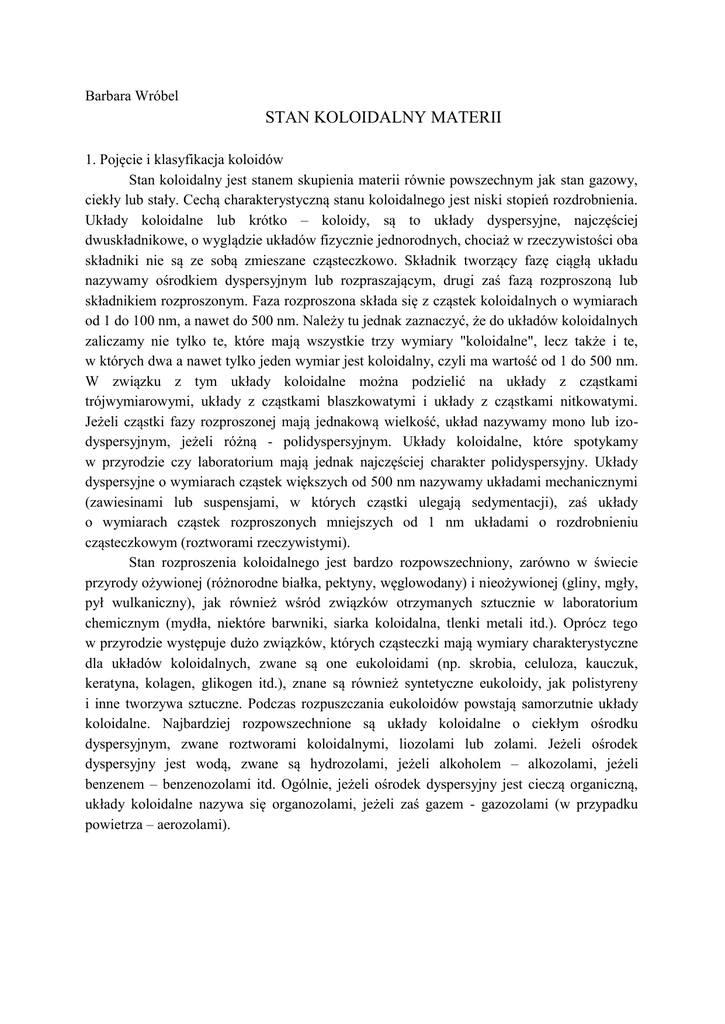 Barbara Wróbel

STAN KOLOIDALNY MATERII

1. Pojęcie i klasyfikacja koloidów

Stan koloidalny jest stanem skupienia materii równie powszechnym jak stan gazowy, ciekły lub stały. Cechą charakterystyczną stanu koloidalnego jest niski stopień rozdrobnienia. Układy koloidalne lub krótko – koloidy, są to układy dyspersyjne, najczęściej dwuskładnikowe, o wyglądzie układów fizycznie jednorodnych, chociaż w rzeczywistości oba składniki nie są ze sobą zmieszane cząsteczkowo. Składnik tworzący fazę ciągłą układu nazywamy ośrodkiem dyspersyjnym lub rozpraszającym, drugi zaś fazą rozproszoną lub składnikiem rozproszonym. Faza rozproszona składa się z cząstek koloidalnych o wymiarach od 1 do 100 nm, a nawet do 500 nm. Należy tu jednak zaznaczyć, że do układów koloidalnych zaliczamy nie tylko te, które mają wszystkie trzy wymiary "koloidalne", lecz także i te, w których dwa a nawet tylko jeden wymiar jest koloidalny, czyli ma wartość od 1 do 500 nm. W związku z tym układy koloidalne można podzielić na układy z cząstkami trójwymiarowymi, układy z cząstkami blaszkowatymi i układy z cząstkami nitkowatymi. Jeżeli cząstki fazy rozproszonej mają jednakową wielkość, układ nazywamy mono lub izodyspersyjnym, jeżeli różną - polidyspersyjnym. Układy koloidalne, które spotykamy w przyrodzie czy laboratorium mają jednak najczęściej charakter polidyspersyjny. Układy dyspersyjne o wymiarach cząstek większych od 500 nm nazywamy układami mechanicznymi (zawiesinami lub suspensjami, w których cząstki ulegają sedymentacji), zaś układy o wymiarach cząstek rozproszonych mniejszych od 1 nm układami o rozdrobnieniu cząsteczkowym (roztworami rzeczywistymi).

Stan rozproszenia koloidalnego jest bardzo rozpowszechniony, zarówno w świecie przyrody ożywionej (różnorodne białka, pektyny, węglowodany) i nieożywionej (gliny, mgły, pył wulkaniczny), jak również wśród związków otrzymanych sztucznie w laboratorium chemicznym (mydła, niektóre barwniki, siarka koloidalna, tlenki metali itd.). Oprócz tego w przyrodzie występuje dużo związków, których cząsteczki mają wymiary charakterystyczne dla układów koloidalnych, zwane są one eukoloidami (np. skrobia, celuloza, kauczuk, keratyna, kolagen, glikogen itd.), znane są również syntetyczne eukoloidy, jak polistyreny i inne tworzywa sztuczne. Podczas rozpuszczania eukoloidów powstają samorzutnie układy koloidalne. Najbardziej rozpowszechnione są układy koloidalne o ciekłym ośrodku dyspersyjnym, zwane roztworami koloidalnymi, liozolami lub zolami. Jeżeli ośrodek dyspersyjny jest wodą, zwane są hydrozolami, jeżeli alkoholem – alkozolami, jeżeli benzenem – benzenozolami itd. Ogólnie, jeżeli ośrodek dyspersyjny jest cieczą organiczną, układy koloidalne nazywa się organozolami, jeżeli zaś gazem - gazozolami (w przypadku powietrza – aerozolami).